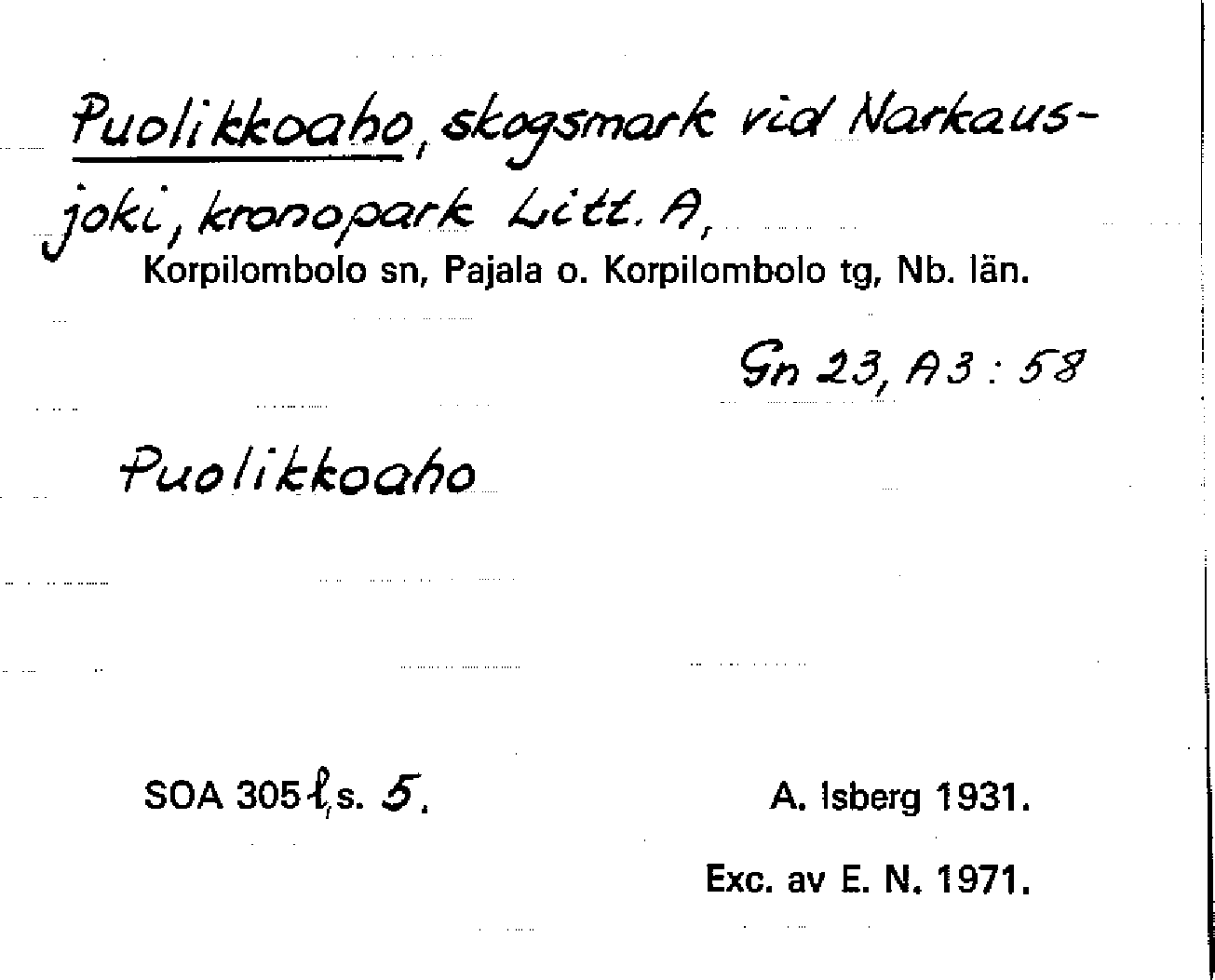 Puolikkoaho, skogsmark vid Narkausjoki, kronopark Litt. A,
Korpilombolo sn, Pajala o. Korpilombolo tg, Nb. län.

Gn 23, A3 : 58

Puolikkoaho

SOA 305 l, s. 5.

A. Isberg 1931.

Exc. av E. N. 1971.